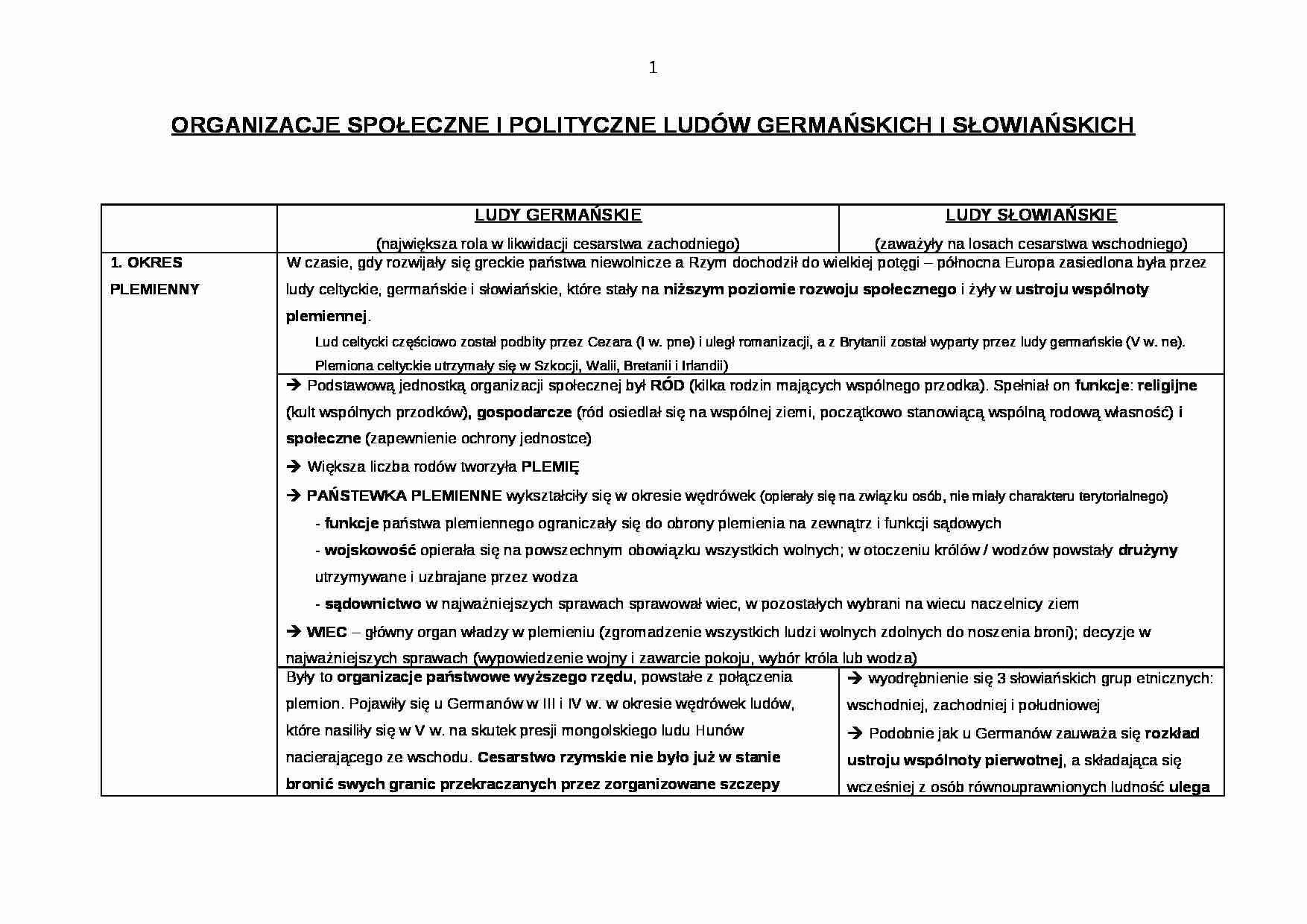 1

ORGANIZACJE SPOŁECZNE I POLITYCZNE LUDÓW GERMAŃSKICH I SŁOWIAŃSKICH

| | LUDY GERMAŃSKIE (największa rola w likwidacji cesarstwa zachodniego) | LUDY SŁOWIAŃSKIE (zaważyły na losach cesarstwa wschodniego) |
|---|---|---|
| 1. OKRES PLEMIENNY | W czasie, gdy rozwijały się greckie państwa niewolnicze a Rzym dochodził do wielkiej potęgi – północna Europa zasiedlona była przez ludy celtyckie, germańskie i słowiańskie, które stały na niższym poziomie rozwoju społecznego i żyły w ustroju wspólnoty plemiennej. Lud celtycki częściowo został podbity przez Cezara (I w. pne) i uległ romanizacji, a z Brytanii został wyparty przez ludy germańskie (V w. ne). Plemiona celtyckie utrzymały się w Szkocji, Walii, Bretanii i Irlandii) | |
| | → Podstawową jednostką organizacji społecznej był RÓD (kilka rodzin mających wspólnego przodka). Spełniał on funkcje: religijne (kult wspólnych przodków), gospodarcze (ród osiedlał się na wspólnej ziemi, początkowo stanowiącą wspólną rodową własność) i społeczne (zapewnienie ochrony jednostce) → Większa liczba rodów tworzyła PLEMIĘ → PAŃSTEWKA PLEMIENNE wykształciły się w okresie wędrówek (opierały się na związku osób, nie miały charakteru terytorialnego) - funkcje państwa plemiennego ograniczały się do obrony plemienia na zewnątrz i funkcji sądowych - wojskowość opierała się na powszechnym obowiązku wszystkich wolnych; w otoczeniu królów / wodzów powstały drużyny utrzymywane i uzbrajane przez wodza - sądownictwo w najważniejszych sprawach sprawował wiec, w pozostałych wybrani na wiecu naczelnicy ziem → WIEC – główny organ władzy w plemieniu (zgromadzenie wszystkich ludzi wolnych zdolnych do noszenia broni); decyzje w najważniejszych sprawach (wypowiedzenie wojny i zawarcie pokoju, wybór króla lub wodza) | |
| | Były to organizacje państwowe wyższego rzędu, powstałe z połączenia plemion. Pojawiły się u Germanów w III i IV w. w okresie wędrówek ludów, które nasiliły się w V w. na skutek presji mongolskiego ludu Hunów nacierającego ze wschodu. Cesarstwo rzymskie nie było już w stanie bronić swych granic przekraczanych przez zorganizowane szczepy | → wyodrębnienie się 3 słowiańskich grup etnicznych: wschodniej, zachodniej i południowej → Podobnie jak u Germanów zauważa się rozkład ustroju wspólnoty pierwotnej, a składająca się wcześniej z osób równouprawnionych ludność ulega |